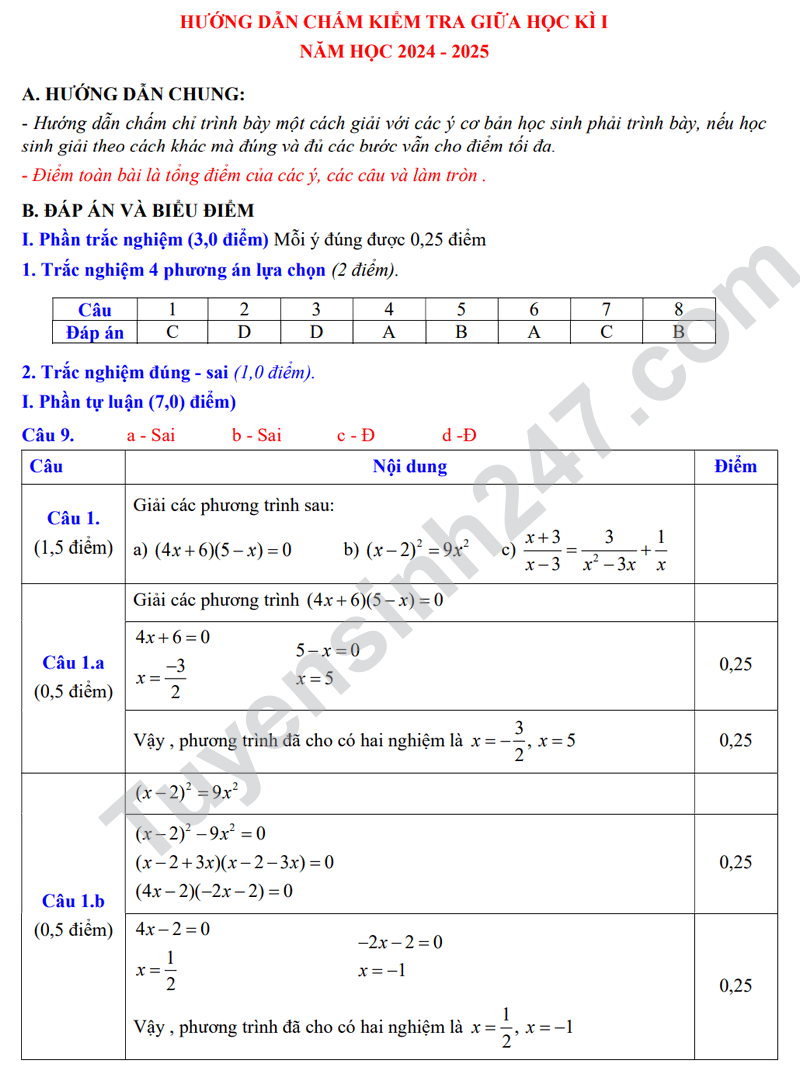 HƯỚNG DẪN CHẤM KIỂM TRA GIỮA HỌC KÌ I
NĂM HỌC 2024 - 2025

A. HƯỚNG DẪN CHUNG:

- Hướng dẫn chấm chỉ trình bày một cách giải với các ý cơ bản học sinh phải trình bày, nếu học sinh giải theo cách khác mà đúng và đủ các bước vẫn cho điểm tối đa.

- Điểm toàn bài là tổng điểm của các ý, các câu và làm tròn .

B. ĐÁP ÁN VÀ BIỂU ĐIỂM

I. Phần trắc nghiệm (3,0 điểm) Mỗi ý đúng được 0,25 điểm

1. Trắc nghiệm 4 phương án lựa chọn (2 điểm).

| Câu | 1 | 2 | 3 | 4 | 5 | 6 | 7 | 8 |
|---|---|---|---|---|---|---|---|---|
| Đáp án | C | D | D | A | B | A | C | B |

2. Trắc nghiệm đúng - sai (1,0 điểm).

I. Phần tự luận (7,0) điểm)

Câu 9. a - Sai b - Sai c - Đ d -Đ

| Câu | Nội dung | Điểm |
|---|---|---|
| Câu 1. (1,5 điểm) | Giải các phương trình sau: a) $(4x+6)(5-x)=0$ b) $(x-2)^2=9x^2$ c) $\frac{x+3}{x-3}=\frac{3}{x^2-3x}+\frac{1}{x}$ | |
| Câu 1.a (0,5 điểm) | Giải các phương trình $(4x+6)(5-x)=0$ | |
| | $4x+6=0$ $x=\frac{-3}{2}$ $5-x=0$ $x=5$ | 0,25 |
| | Vậy , phương trình đã cho có hai nghiệm là $x=-\frac{3}{2}, x=5$ | 0,25 |
| Câu 1.b (0,5 điểm) | $(x-2)^2=9x^2$ | |
| | $(x-2)^2-9x^2=0$ $(x-2+3x)(x-2-3x)=0$ $(4x-2)(-2x-2)=0$ | 0,25 |
| | $4x-2=0$ $x=\frac{1}{2}$ $-2x-2=0$ $x=-1$ Vậy , phương trình đã cho có hai nghiệm là $x=\frac{1}{2}, x=-1$ | 0,25 |

Tuyensinh247.com